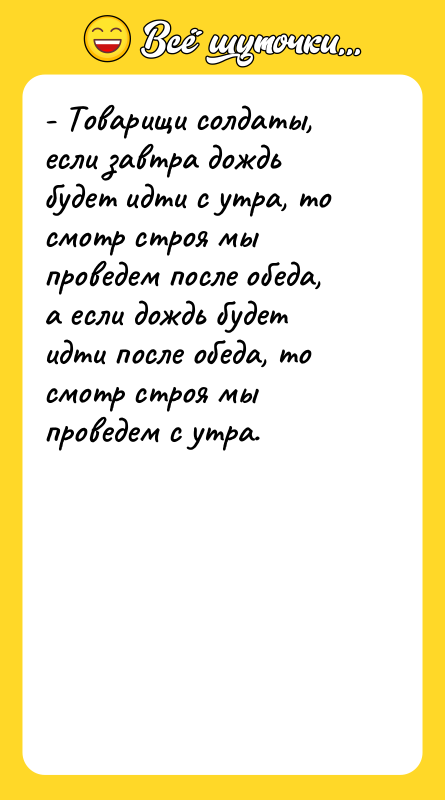 Всё шуточки...

- Товарищи солдаты, если завтра дождь будет идти с утра, то смотр строя мы проведем после обеда, а если дождь будет идти после обеда, то смотр строя мы проведем с утра.